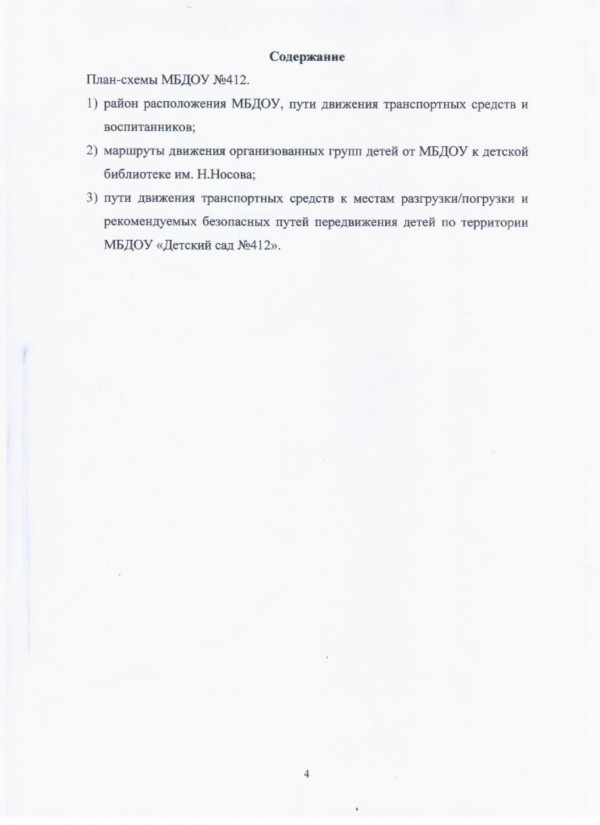 Содержание

План-схемы МБДОУ №412.

1) район расположения МБДОУ, пути движения транспортных средств и воспитанников;

2) маршруты движения организованных групп детей от МБДОУ к детской библиотеке им. Н.Носова;

3) пути движения транспортных средств к местам разгрузки/погрузки и рекомендуемых безопасных путей передвижения детей по территории МБДОУ «Детский сад №412».

4